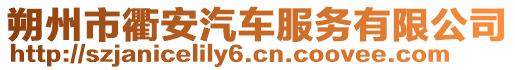 朔州市衢安汽车服务有限公司
http://szjanicelily6.cn.coovee.com